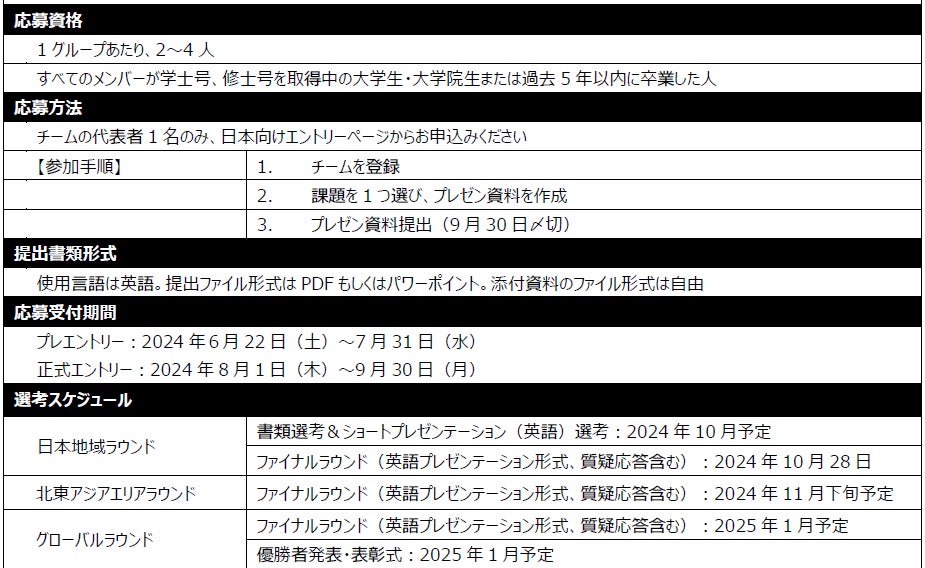 応募資格

1グループあたり、2～4人

すべてのメンバーが学士号、修士号を取得中の大学生・大学院生または過去5年以内に卒業した人

応募方法

チームの代表者1名のみ、日本向けエントリーページからお申込みください

【参加手順】
1. チームを登録
2. 課題を1つ選び、プレゼン資料を作成
3. プレゼン資料提出（9月30日〆切）

提出書類形式

使用言語は英語。提出ファイル形式はPDFもしくはパワーポイント。添付資料のファイル形式は自由

応募受付期間

プレエントリー：2024年6月22日（土）～7月31日（水）

正式エントリー：2024年8月1日（木）～9月30日（月）

選考スケジュール

日本地域ラウンド
書類選考＆ショートプレゼンテーション（英語）選考：2024年10月予定
ファイナルラウンド（英語プレゼンテーション形式、質疑応答含む）：2024年10月28日

北東アジアエリアラウンド
ファイナルラウンド（英語プレゼンテーション形式、質疑応答含む）：2024年11月下旬予定

グローバルラウンド
ファイナルラウンド（英語プレゼンテーション形式、質疑応答含む）：2025年1月予定
優勝者発表・表彰式：2025年1月予定